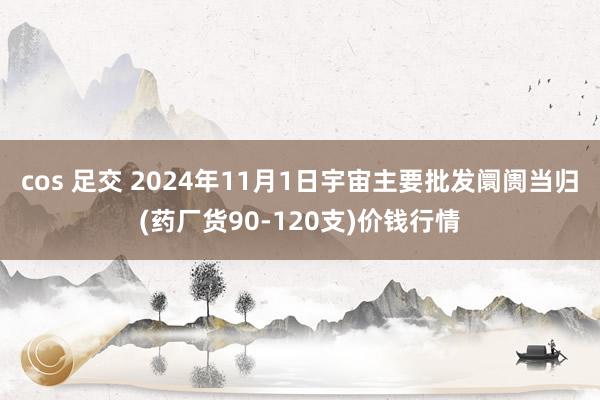 cos 足交 2024年11月1日宇宙主要批发阛阓当归(药厂货90-120支)价钱行情